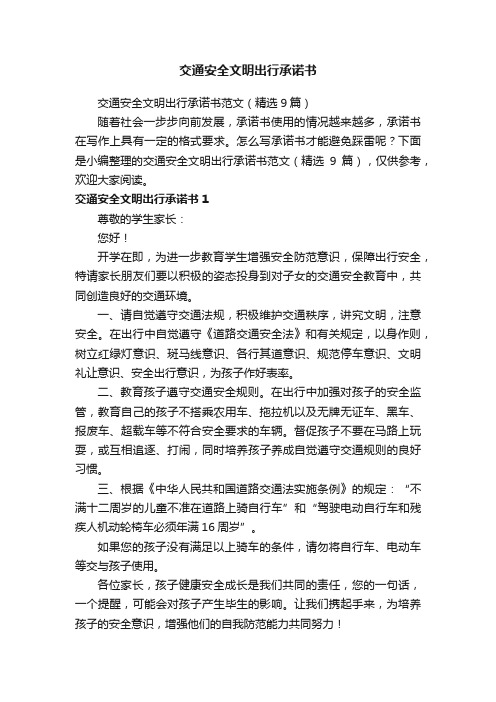 交通安全文明出行承诺书

交通安全文明出行承诺书范文（精选 9 篇）

随着社会一步步向前发展，承诺书使用的情况越来越多，承诺书在写作上具有一定的格式要求。怎么写承诺书才能避免踩雷呢？下面是小编整理的交通安全文明出行承诺书范文（精选 9 篇），仅供参考，欢迎大家阅读。

交通安全文明出行承诺书 1

尊敬的学生家长：

您好！

开学在即，为进一步教育学生增强安全防范意识，保障出行安全，特请家长朋友们要以积极的姿态投身到对子女的交通安全教育中，共同创造良好的交通环境。

一、请自觉遵守交通法规，积极维护交通秩序，讲究文明，注意安全。在出行中自觉遵守《道路交通安全法》和有关规定，以身作则，树立红绿灯意识、斑马线意识、各行其道意识、规范停车意识、文明礼让意识、安全出行意识，为孩子作好表率。

二、教育孩子遵守交通安全规则。在出行中加强对孩子的安全监管，教育自己的孩子不搭乘农用车、拖拉机以及无牌无证车、黑车、报废车、超载车等不符合安全要求的车辆。督促孩子不要在马路上玩耍，或互相追逐、打闹，同时培养孩子养成自觉遵守交通规则的良好习惯。

三、根据《中华人民共和国道路交通法实施条例》的规定：“不满十二周岁的儿童不准在道路上骑自行车”和“驾驶电动自行车和残疾人机动轮椅车必须年满 16 周岁”。

如果您的孩子没有满足以上骑车的条件，请勿将自行车、电动车等交与孩子使用。

各位家长，孩子健康安全成长是我们共同的责任，您的一句话，一个提醒，可能会对孩子产生毕生的影响。让我们携起手来，为培养孩子的安全意识，增强他们的自我防范能力共同努力！